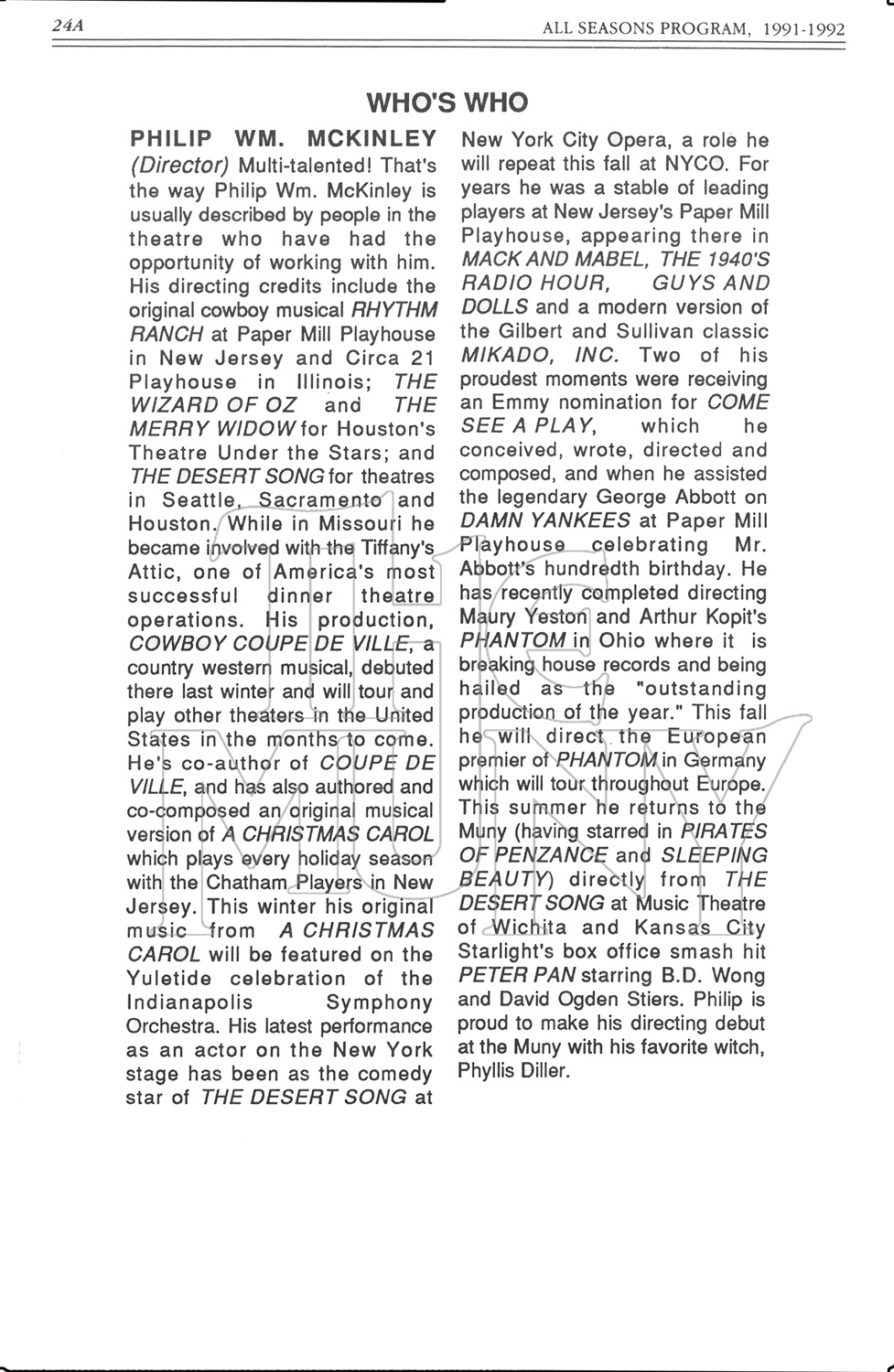 24A ALL SEASONS PROGRAM, 1991-1992

WHO'S WHO

PHILIP WM. MCKINLEY (Director) Multi-talented! That's the way Philip Wm. McKinley is usually described by people in the theatre who have had the opportunity of working with him. His directing credits include the original cowboy musical RHYTHM RANCH at Paper Mill Playhouse in New Jersey and Circa 21 Playhouse in Illinois; THE WIZARD OF OZ and THE MERRY WIDOW for Houston's Theatre Under the Stars; and THE DESERT SONG for theatres in Seattle, Sacramento and Houston. While in Missouri he became involved with the Tiffany's Attic, one of America's most successful dinner theatre operations. His production, COWBOY COUPE DE VILLE, a country western musical, debuted there last winter and will tour and play other theaters in the United States in the months to come. He's co-author of COUPE DE VILLE, and has also authored and co-composed an original musical version of A CHRISTMAS CAROL which plays every holiday season with the Chatham Players in New Jersey. This winter his original music from A CHRISTMAS CAROL will be featured on the Yuletide celebration of the Indianapolis Symphony Orchestra. His latest performance as an actor on the New York stage has been as the comedy star of THE DESERT SONG at New York City Opera, a role he will repeat this fall at NYCO. For years he was a stable of leading players at New Jersey's Paper Mill Playhouse, appearing there in MACK AND MABEL, THE 1940'S RADIO HOUR, GUYS AND DOLLS and a modern version of the Gilbert and Sullivan classic MIKADO, INC. Two of his proudest moments were receiving an Emmy nomination for COME SEE A PLAY, which he conceived, wrote, directed and composed, and when he assisted the legendary George Abbott on DAMN YANKEES at Paper Mill Playhouse celebrating Mr. Abbott's hundredth birthday. He has recently completed directing Maury Yeston and Arthur Kopit's PHANTOM in Ohio where it is breaking house records and being hailed as the "outstanding production of the year." This fall he will direct the European premier of PHANTOM in Germany which will tour throughout Europe. This summer he returns to the Muny (having starred in PIRATES OF PENZANCE and SLEEPING BEAUTY) directly from THE DESERT SONG at Music Theatre of Wichita and Kansas City Starlight's box office smash hit PETER PAN starring B.D. Wong and David Ogden Stiers. Philip is proud to make his directing debut at the Muny with his favorite witch, Phyllis Diller.